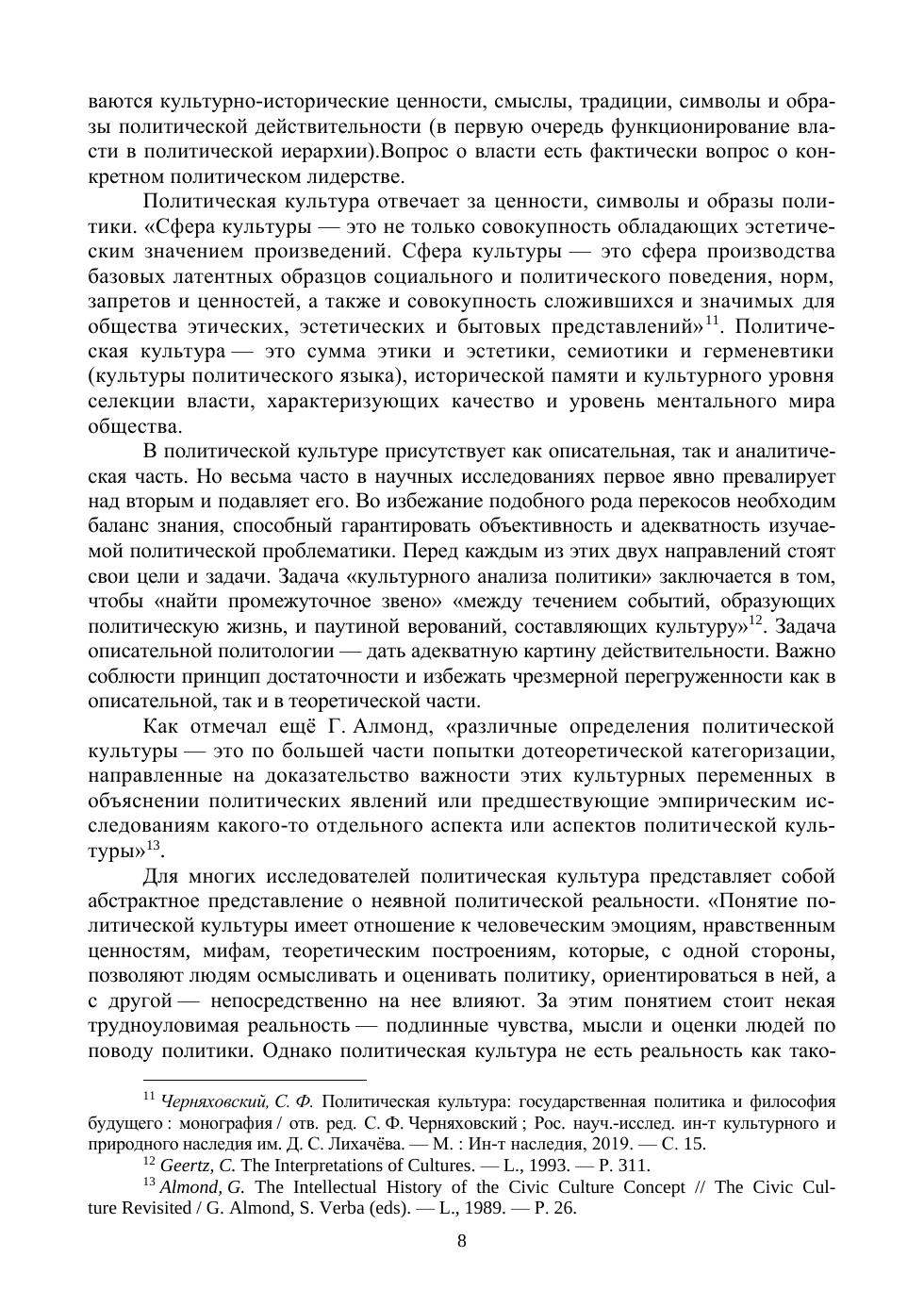 ваются культурно-исторические ценности, смыслы, традиции, символы и образы политической действительности (в первую очередь функционирование власти в политической иерархии).Вопрос о власти есть фактически вопрос о конкретном политическом лидерстве.

Политическая культура отвечает за ценности, символы и образы политики. «Сфера культуры — это не только совокупность обладающих эстетическим значением произведений. Сфера культуры — это сфера производства базовых латентных образцов социального и политического поведения, норм, запретов и ценностей, а также и совокупность сложившихся и значимых для общества этических, эстетических и бытовых представлений»$^{11}$. Политическая культура — это сумма этики и эстетики, семиотики и герменевтики (культуры политического языка), исторической памяти и культурного уровня селекции власти, характеризующих качество и уровень ментального мира общества.

В политической культуре присутствует как описательная, так и аналитическая часть. Но весьма часто в научных исследованиях первое явно превалирует над вторым и подавляет его. Во избежание подобного рода перекосов необходим баланс знания, способный гарантировать объективность и адекватность изучаемой политической проблематики. Перед каждым из этих двух направлений стоят свои цели и задачи. Задача «культурного анализа политики» заключается в том, чтобы «найти промежуточное звено» «между течением событий, образующих политическую жизнь, и паутиной верований, составляющих культуру»$^{12}$. Задача описательной политологии — дать адекватную картину действительности. Важно соблюсти принцип достаточности и избежать чрезмерной перегруженности как в описательной, так и в теоретической части.

Как отмечал ещё Г. Алмонд, «различные определения политической культуры — это по большей части попытки дотеоретической категоризации, направленные на доказательство важности этих культурных переменных в объяснении политических явлений или предшествующие эмпирическим исследованиям какого-то отдельного аспекта или аспектов политической культуры»$^{13}$.

Для многих исследователей политическая культура представляет собой абстрактное представление о неявной политической реальности. «Понятие политической культуры имеет отношение к человеческим эмоциям, нравственным ценностям, мифам, теоретическим построениям, которые, с одной стороны, позволяют людям осмысливать и оценивать политику, ориентироваться в ней, а с другой — непосредственно на нее влияют. За этим понятием стоит некая трудноуловимая реальность — подлинные чувства, мысли и оценки людей по поводу политики. Однако политическая культура не есть реальность как тако-

$^{11}$ Черняховский, С. Ф. Политическая культура: государственная политика и философия будущего : монография / отв. ред. С. Ф. Черняховский ; Рос. науч.-исслед. ин-т культурного и природного наследия им. Д. С. Лихачёва. — М. : Ин-т наследия, 2019. — С. 15.

$^{12}$ Geertz, C. The Interpretations of Cultures. — L., 1993. — P. 311.

$^{13}$ Almond, G. The Intellectual History of the Civic Culture Concept // The Civic Culture Revisited / G. Almond, S. Verba (eds). — L., 1989. — P. 26.

8